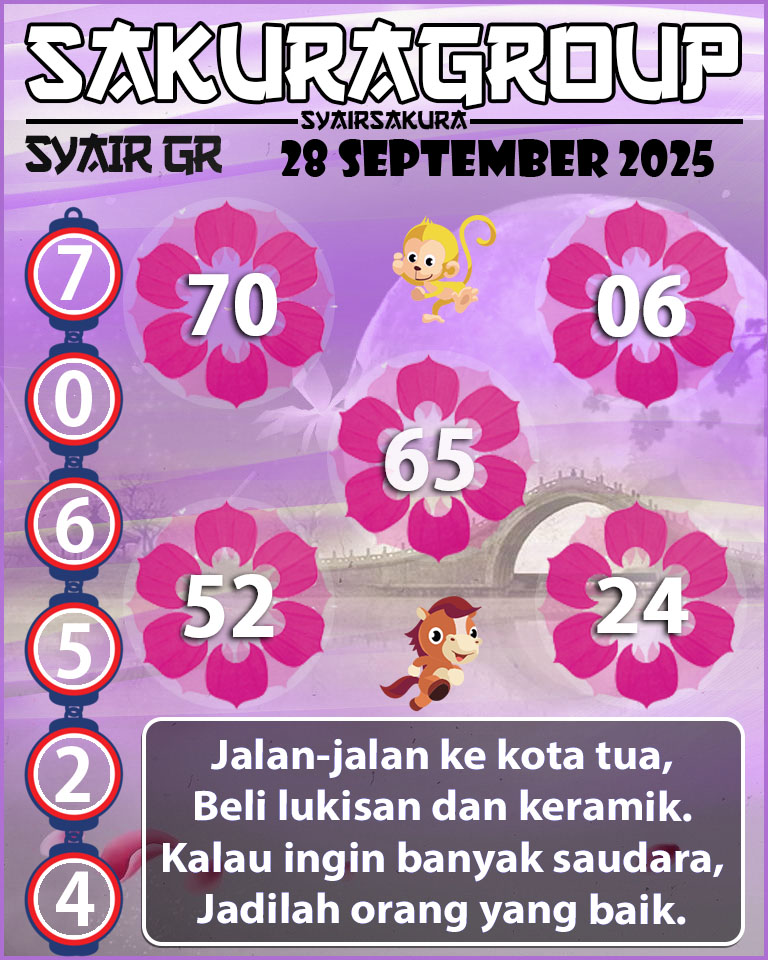 SAKURAGROUP

SYAIRSAKURA

SYAIR GR

28 SEPTEMBER 2025

7
0
6
5
2
4

70

06

65

52

24

Jalan-jalan ke kota tua,
Beli lukisan dan keramik.
Kalau ingin banyak saudara,
Jadilah orang yang baik.